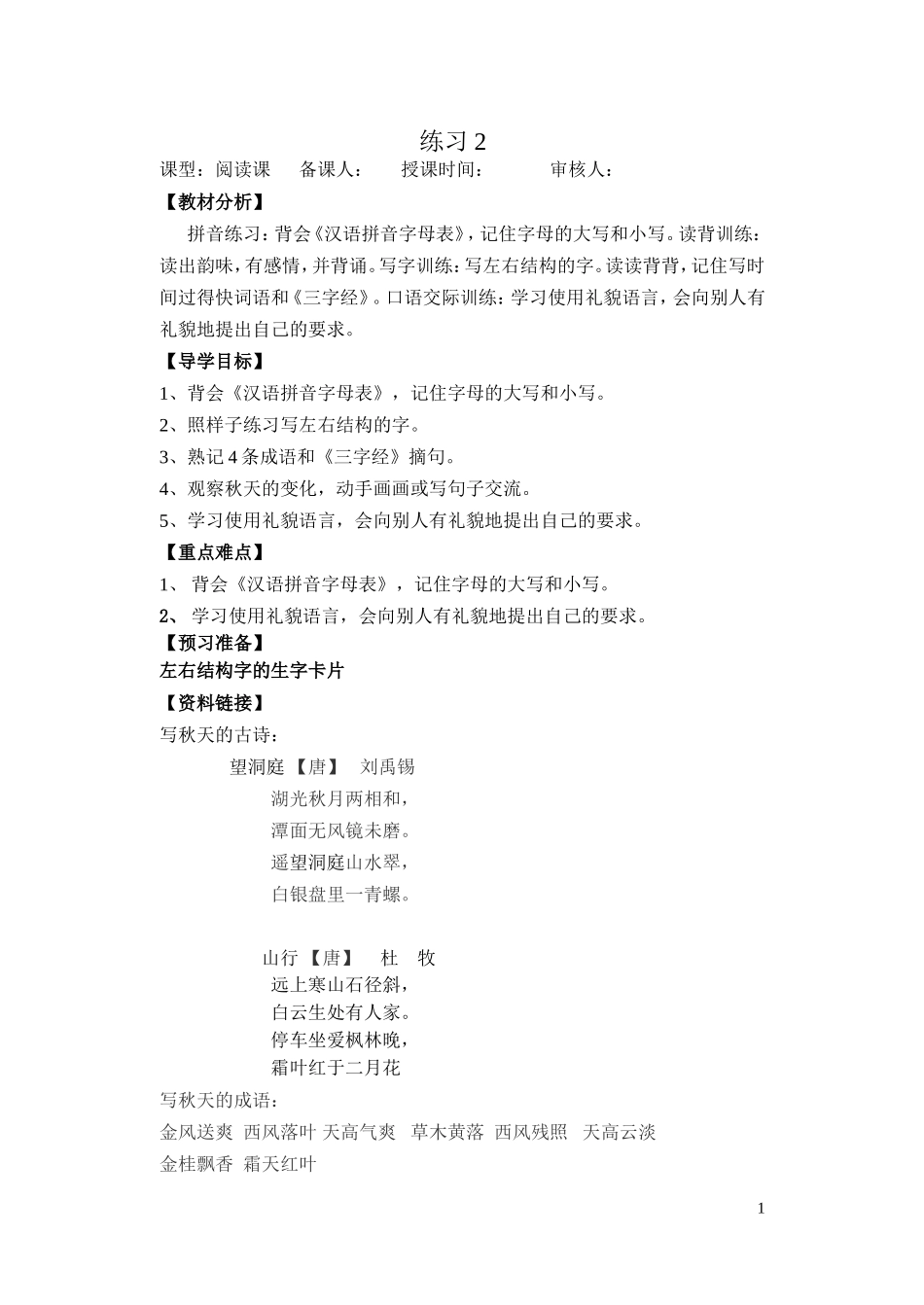 练习 2

课型：阅读课　备课人：　授课时间：　　审核人：

【教材分析】

拼音练习：背会《汉语拼音字母表》，记住字母的大写和小写。读背训练：读出韵味，有感情，并背诵。写字训练：写左右结构的字。读读背背，记住写时间过得快词语和《三字经》。口语交际训练：学习使用礼貌语言，会向别人有礼貌地提出自己的要求。

【导学目标】

1、背会《汉语拼音字母表》，记住字母的大写和小写。

2、照样子练习写左右结构的字。

3、熟记 4 条成语和《三字经》摘句。

4、观察秋天的变化，动手画画或写句子交流。

5、学习使用礼貌语言，会向别人有礼貌地提出自己的要求。

【重点难点】

1、 背会《汉语拼音字母表》，记住字母的大写和小写。

2、 学习使用礼貌语言，会向别人有礼貌地提出自己的要求。

【预习准备】

左右结构字的生字卡片

【资料链接】

写秋天的古诗：

望洞庭 【唐】 刘禹锡

湖光秋月两相和，

潭面无风镜未磨。

遥望洞庭山水翠，

白银盘里一青螺。

山行 【唐】 杜 牧

远上寒山石径斜，

白云生处有人家。

停车坐爱枫林晚，

霜叶红于二月花

写秋天的成语：

金风送爽 西风落叶 天高气爽 草木黄落 西风残照 天高云淡 金桂飘香 霜天红叶

1